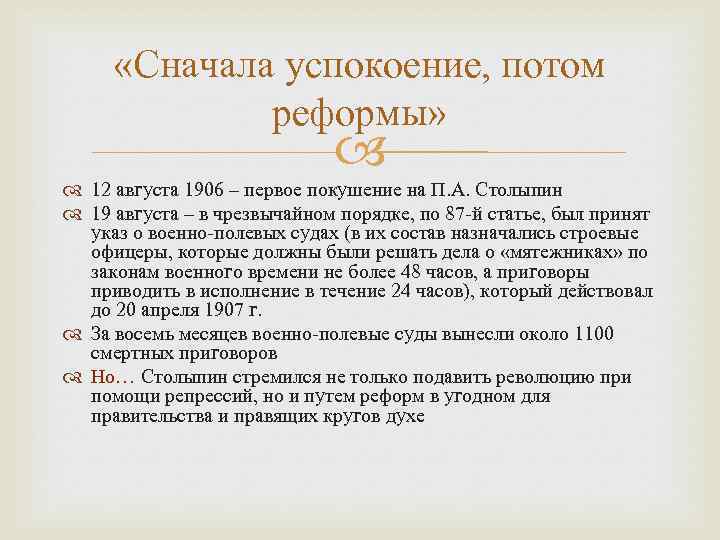 «Сначала успокоение, потом реформы»

12 августа 1906 – первое покушение на П.А. Столыпин

19 августа – в чрезвычайном порядке, по 87-й статье, был принят указ о военно-полевых судах (в их состав назначались строевые офицеры, которые должны были решать дела о «мятежниках» по законам военного времени не более 48 часов, а приговоры приводить в исполнение в течение 24 часов), который действовал до 20 апреля 1907 г.

За восемь месяцев военно-полевые суды вынесли около 1100 смертных приговоров

Но… Столыпин стремился не только подавить революцию при помощи репрессий, но и путем реформ в угодном для правительства и правящих кругов духе